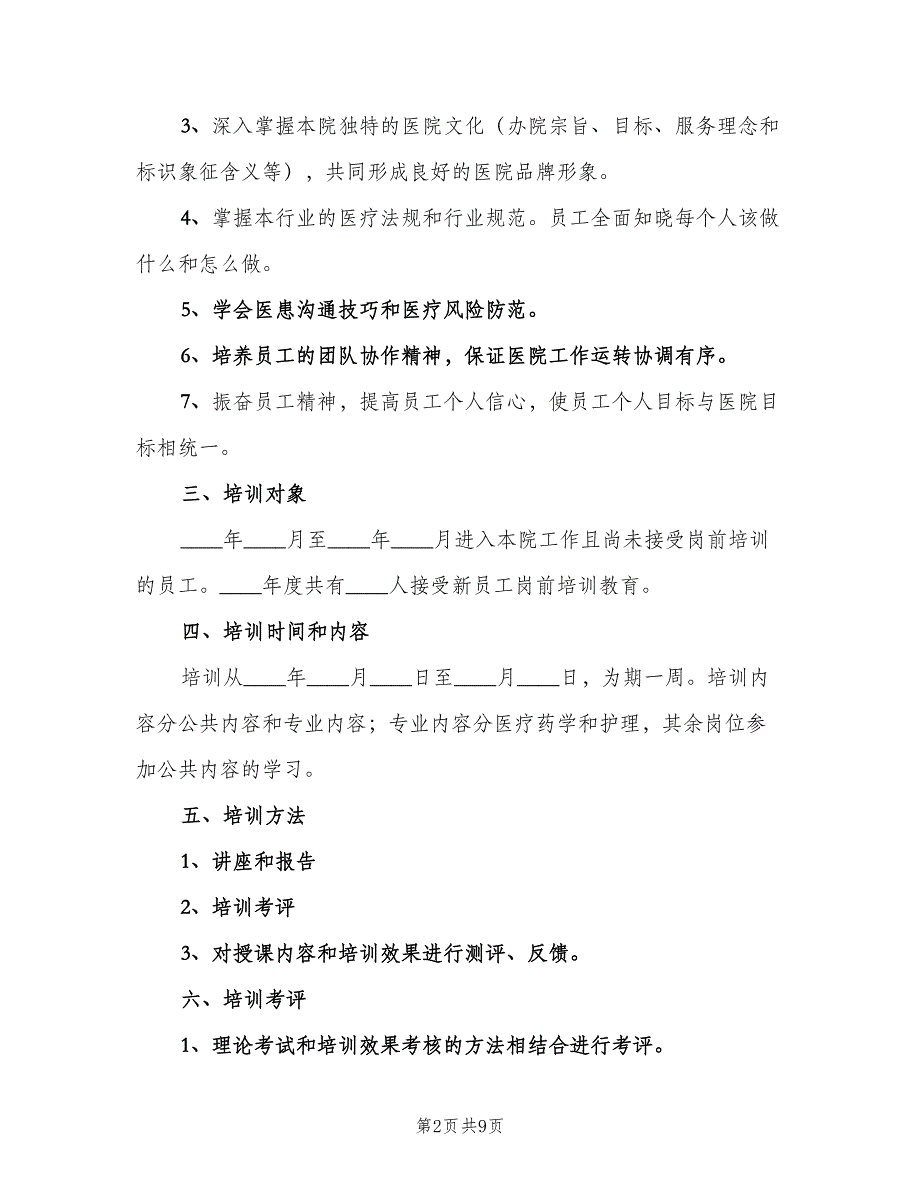 3、深入掌握本院独特的医院文化（办院宗旨、目标、服务理念和标识象征含义等），共同形成良好的医院品牌形象。

4、掌握本行业的医疗法规和行业规范。员工全面知晓每个人该做什么和怎么做。

5、学会医患沟通技巧和医疗风险防范。

6、培养员工的团队协作精神，保证医院工作运转协调有序。

7、振奋员工精神，提高员工个人信心，使员工个人目标与医院目标相统一。

三、培训对象

____年____月至____年____月进入本院工作且尚未接受岗前培训的员工。____年度共有____人接受新员工岗前培训教育。

四、培训时间和内容

培训从____年____月____日至____月____日，为期一周。培训内容分公共内容和专业内容；专业内容分医疗药学和护理，其余岗位参加公共内容的学习。

五、培训方法

1、讲座和报告

2、培训考评

3、对授课内容和培训效果进行测评、反馈。

六、培训考评

1、理论考试和培训效果考核的方法相结合进行考评。

第2页 共9页